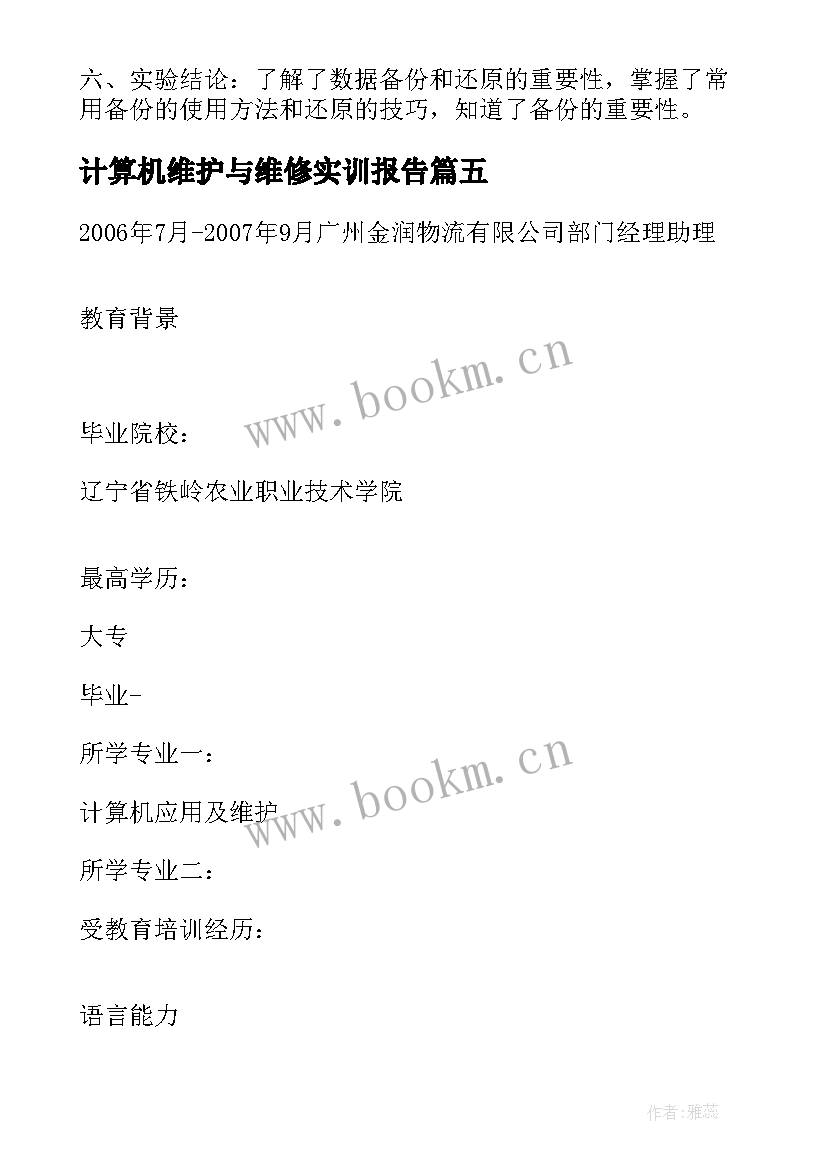 六、实验结论：了解了数据备份和还原的重要性，掌握了常用备份的使用方法和还原的技巧，知道了备份的重要性。

计算机维护与维修实训报告篇五

2006年7月-2007年9月广州金润物流有限公司部门经理助理

教育背景

www.bookm.cn

毕业院校：

辽宁省铁岭农业职业技术学院

最高学历：

大专

毕业-

所学专业一：

www.bookm.cn

计算机应用及维护

所学专业二：

受教育培训经历：

语言能力

作者：雅蕊